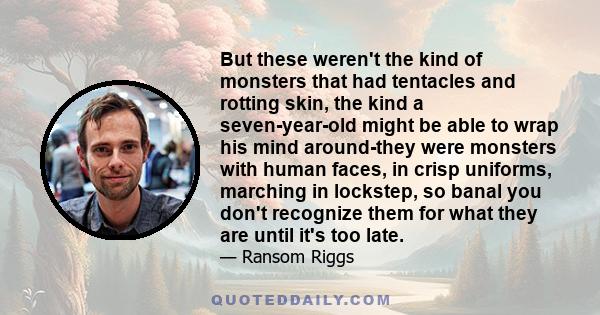 But these weren't the kind of monsters that had tentacles and rotting skin, the kind a seven-year-old might be able to wrap his mind around-they were monsters with human faces, in crisp uniforms, marching in lockstep, so banal you don't recognize them for what they are until it's too late.

— Ransom Riggs

QUOTEDDAILY.COM